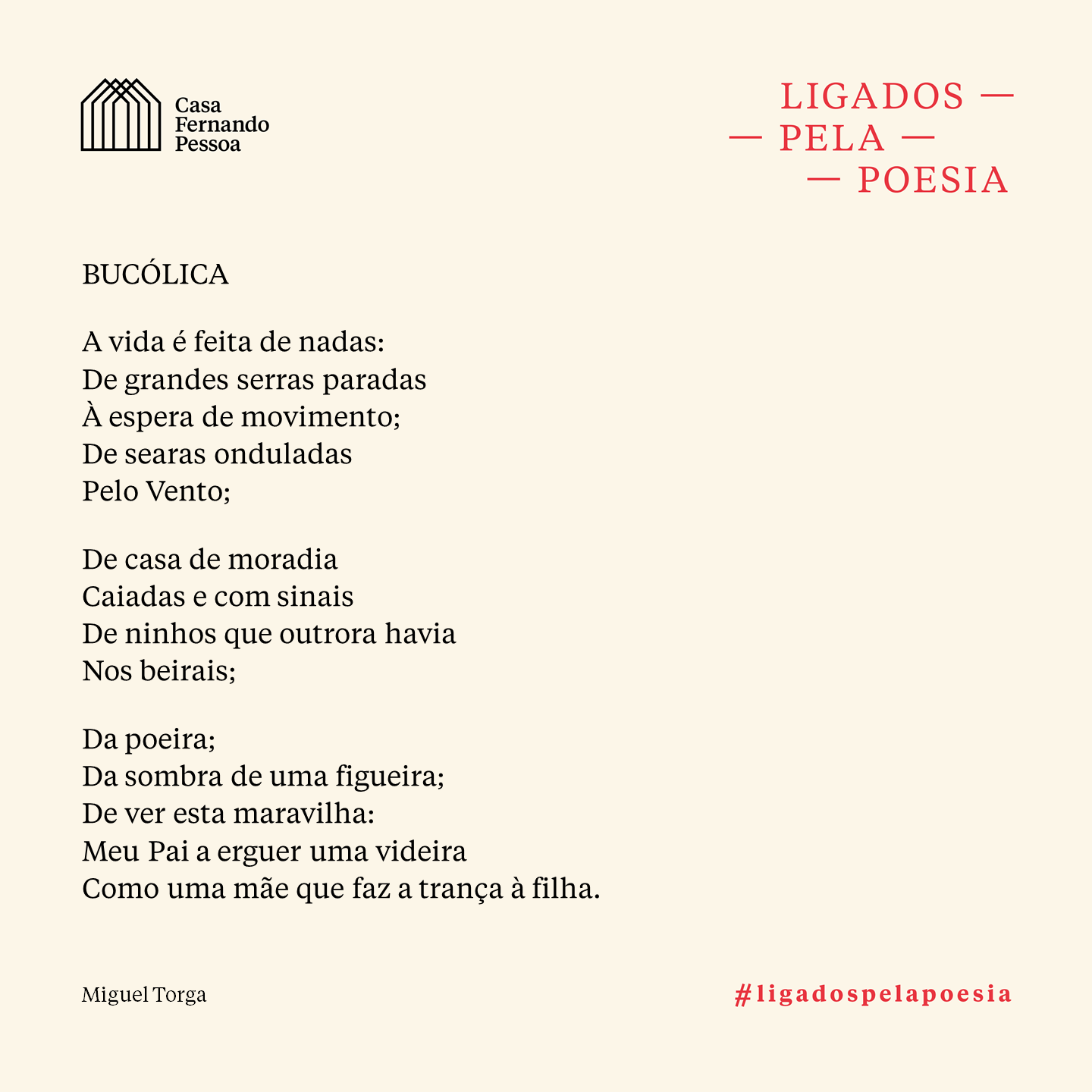 Casa
Fernando
Pessoa

LIGADOS —
— PELA —
— POESIA

BUCÓLICA

A vida é feita de nadas:
De grandes serras paradas
À espera de movimento;
De searas onduladas
Pelo Vento;

De casa de moradia
Caiadas e com sinais
De ninhos que outrora havia
Nos beirais;

Da poeira;
Da sombra de uma figueira;
De ver esta maravilha:
Meu Pai a erguer uma videira
Como uma mãe que faz a trança à filha.

Miguel Torga

#ligadospelapoesia